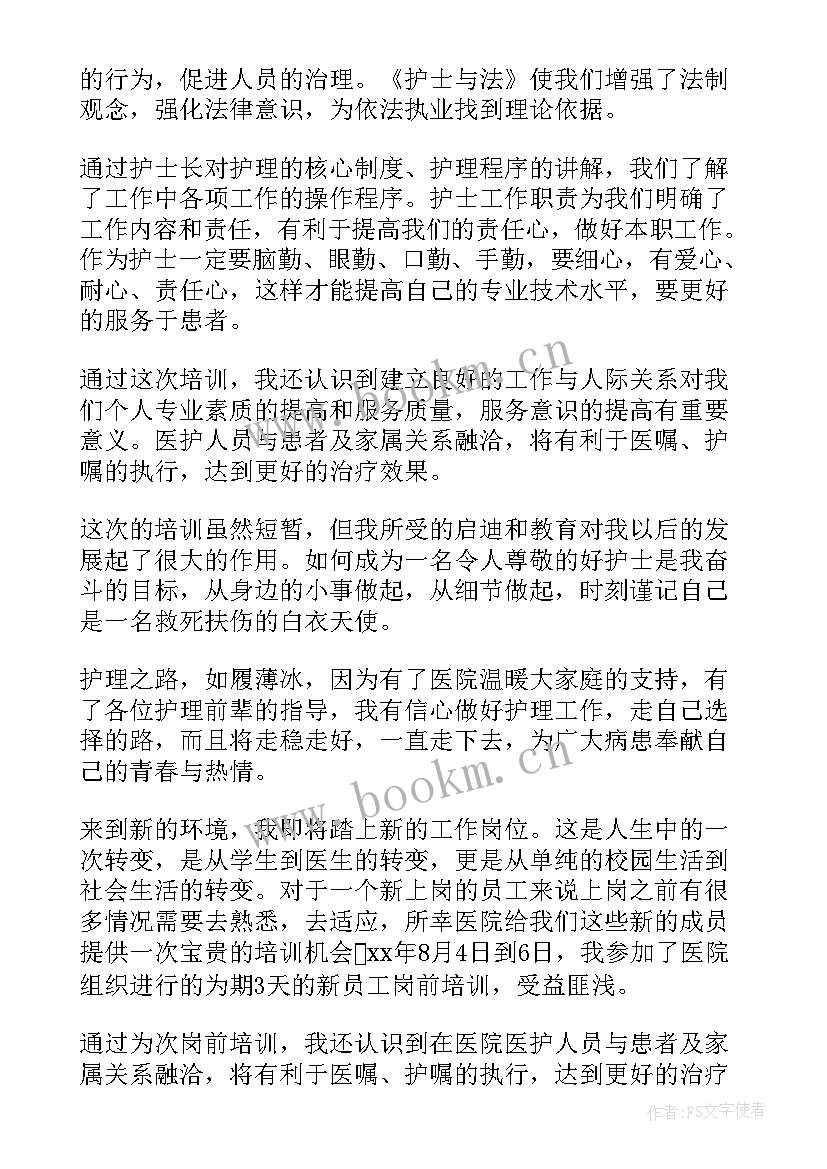 的行为，促进人员的治理。《护士与法》使我们增强了法制观念，强化法律意识，为依法执业找到理论依据。

通过护士长对护理的核心制度、护理程序的讲解，我们了解了工作中各项工作的操作程序。护士工作职责为我们明确了工作内容和责任，有利于提高我们的责任心，做好本职工作。作为护士一定要脑勤、眼勤、口勤、手勤，要细心，有爱心、耐心、责任心，这样才能提高自己的专业技术水平，要更好的服务于患者。

通过这次培训，我还认识到建立良好的工作与人际关系对我们个人专业素质的提高和服务质量，服务意识的提高有重要意义。医护人员与患者及家属关系融洽，将有利于医嘱、护嘱的执行，达到更好的治疗效果。

这次的培训虽然短暂，但我所受的启迪和教育对我以后的发展起了很大的作用。如何成为一名令人尊敬的好护士是我奋斗的目标，从身边的小事做起，从细节做起，时刻谨记自己是一名救死扶伤的白衣天使。

护理之路，如履薄冰，因为有了医院温暖大家庭的支持，有了各位护理前辈的指导，我有信心做好护理工作，走自己选择的路，而且将走稳走好，一直走下去，为广大病患奉献自己的青春与热情。

来到新的环境，我即将踏上新的工作岗位。这是人生中的一次转变，是从学生到医生的转变，更是从单纯的校园生活到社会生活的转变。对于一个新上岗的员工来说上岗之前有很多情况需要去熟悉，去适应，所幸医院给我们这些新的成员提供一次宝贵的培训机会xx年8月4日到6日，我参加了医院组织进行的为期3天的新员工岗前培训，受益匪浅。

通过为次岗前培训，我还认识到在医院医护人员与患者及家属关系融洽，将有利于医嘱、护嘱的执行，达到更好的治疗

www.bookm.cn

www.bookm.cn

作者：FS文字使者